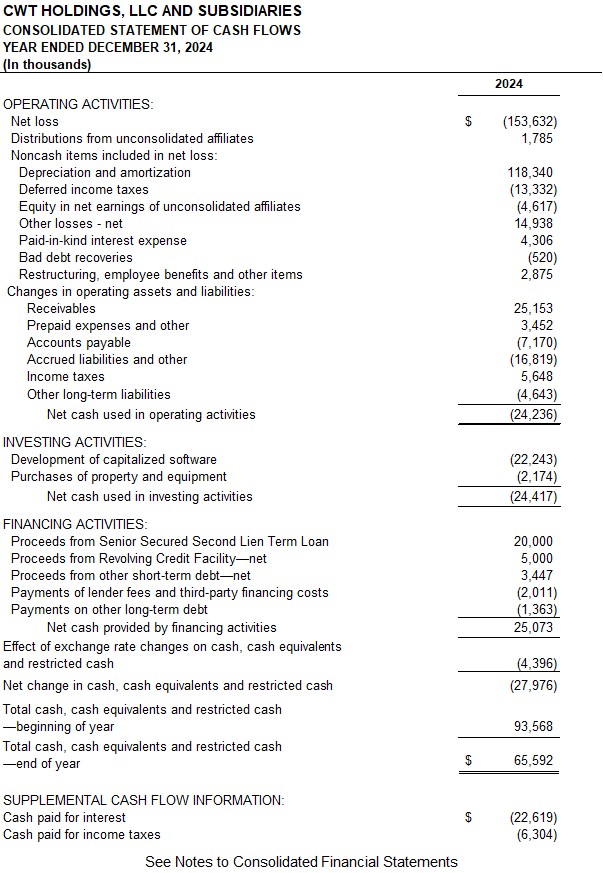 CWT HOLDINGS, LLC AND SUBSIDIARIES
CONSOLIDATED STATEMENT OF CASH FLOWS
YEAR ENDED DECEMBER 31, 2024
(In thousands)

| | | 2024 |
|---|---|---|
| OPERATING ACTIVITIES: | | |
| Net loss | $ | (153,632) |
| Distributions from unconsolidated affiliates | | 1,785 |
| Noncash items included in net loss: | | |
| Depreciation and amortization | | 118,340 |
| Deferred income taxes | | (13,332) |
| Equity in net earnings of unconsolidated affiliates | | (4,617) |
| Other losses - net | | 14,938 |
| Paid-in-kind interest expense | | 4,306 |
| Bad debt recoveries | | (520) |
| Restructuring, employee benefits and other items | | 2,875 |
| Changes in operating assets and liabilities: | | |
| Receivables | | 25,153 |
| Prepaid expenses and other | | 3,452 |
| Accounts payable | | (7,170) |
| Accrued liabilities and other | | (16,819) |
| Income taxes | | 5,648 |
| Other long-term liabilities | | (4,643) |
| Net cash used in operating activities | | (24,236) |
| INVESTING ACTIVITIES: | | |
| Development of capitalized software | | (22,243) |
| Purchases of property and equipment | | (2,174) |
| Net cash used in investing activities | | (24,417) |
| FINANCING ACTIVITIES: | | |
| Proceeds from Senior Secured Second Lien Term Loan | | 20,000 |
| Proceeds from Revolving Credit Facility—net | | 5,000 |
| Proceeds from other short-term debt—net | | 3,447 |
| Payments of lender fees and third-party financing costs | | (2,011) |
| Payments on other long-term debt | | (1,363) |
| Net cash provided by financing activities | | 25,073 |
| Effect of exchange rate changes on cash, cash equivalents and restricted cash | | (4,396) |
| Net change in cash, cash equivalents and restricted cash | | (27,976) |
| Total cash, cash equivalents and restricted cash —beginning of year | | 93,568 |
| Total cash, cash equivalents and restricted cash —end of year | $ | 65,592 |
| SUPPLEMENTAL CASH FLOW INFORMATION: | | |
| Cash paid for interest | $ | (22,619) |
| Cash paid for income taxes | | (6,304) |

See Notes to Consolidated Financial Statements